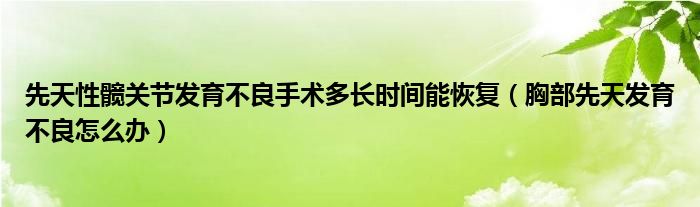 先天性髋关节发育不良手术多长时间能恢复（胸部先天发育不良怎么办）